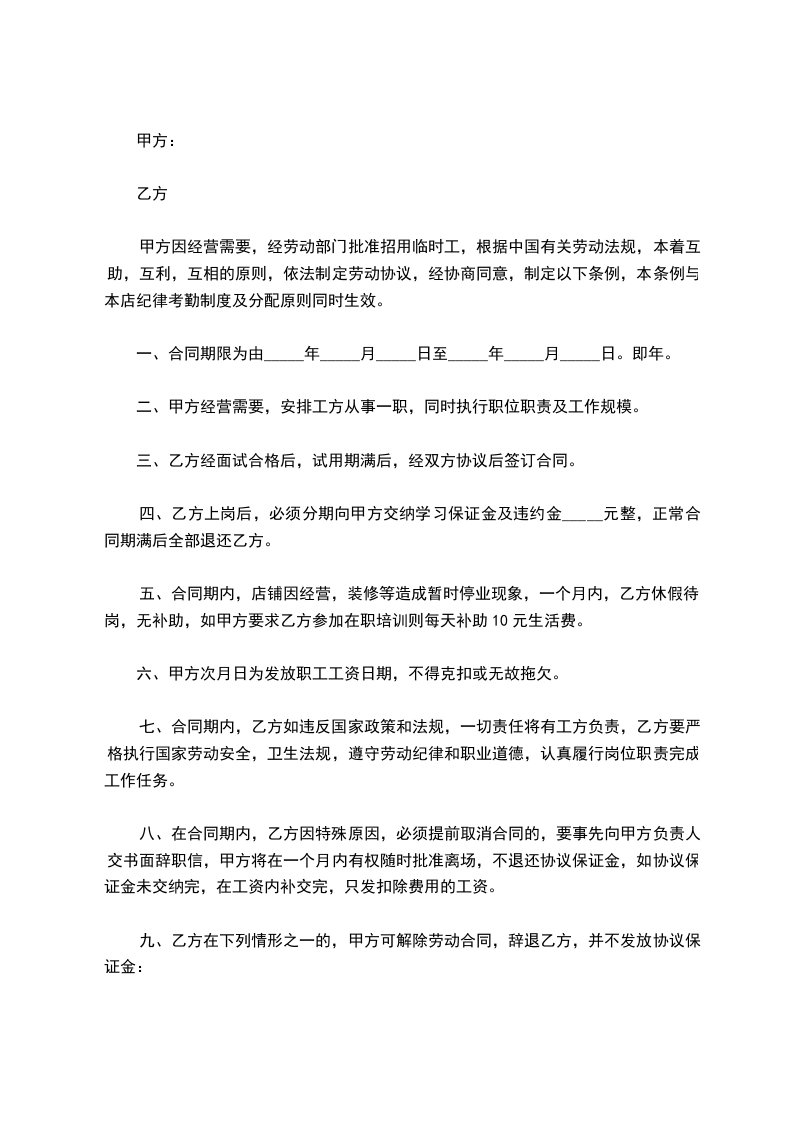 甲方：

乙方

甲方因经营需要，经劳动部门批准招用临时工，根据中国有关劳动法规，本着互助，互利，互相的原则，依法制定劳动协议，经协商同意，制定以下条例，本条例与本店纪律考勤制度及分配原则同时生效。

一、合同期限为由_____年_____月_____日至_____年_____月_____日。即年。

二、甲方经营需要，安排工方从事一职，同时执行职位职责及工作规模。

三、乙方经面试合格后，试用期满后，经双方协议后签订合同。

四、乙方上岗后，必须分期向甲方交纳学习保证金及违约金_____元整，正常合同期满后全部退还乙方。

五、合同期内，店铺因经营，装修等造成暂时停业现象，一个月内，乙方休假待岗，无补助，如甲方要求乙方参加在职培训则每天补助 10 元生活费。

六、甲方次月日为发放职工工资日期，不得克扣或无故拖欠。

七、合同期内，乙方如违反国家政策和法规，一切责任将有工方负责，乙方要严格执行国家劳动安全，卫生法规，遵守劳动纪律和职业道德，认真履行岗位职责完成工作任务。

八、在合同期内，乙方因特殊原因，必须提前取消合同的，要事先向甲方负责人交书面辞职信，甲方将在一个月内有权随时批准离场，不退还协议保证金，如协议保证金未交纳完，在工资内补交完，只发扣除费用的工资。

九、乙方在下列情形之一的，甲方可解除劳动合同，辞退乙方，并不发放协议保证金：